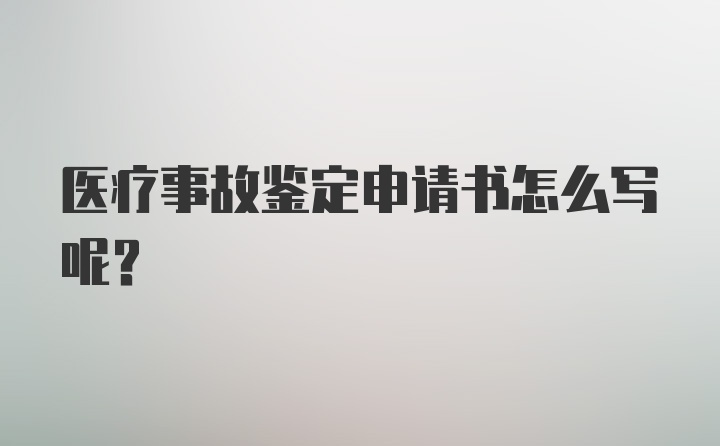 医疗事故鉴定申请书怎么写呢？